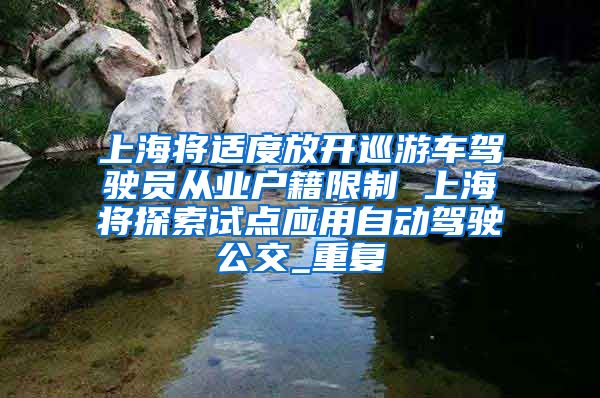 上海将适度放开巡游车驾驶员从业户籍限制 上海将探索试点应用自动驾驶公交_重复